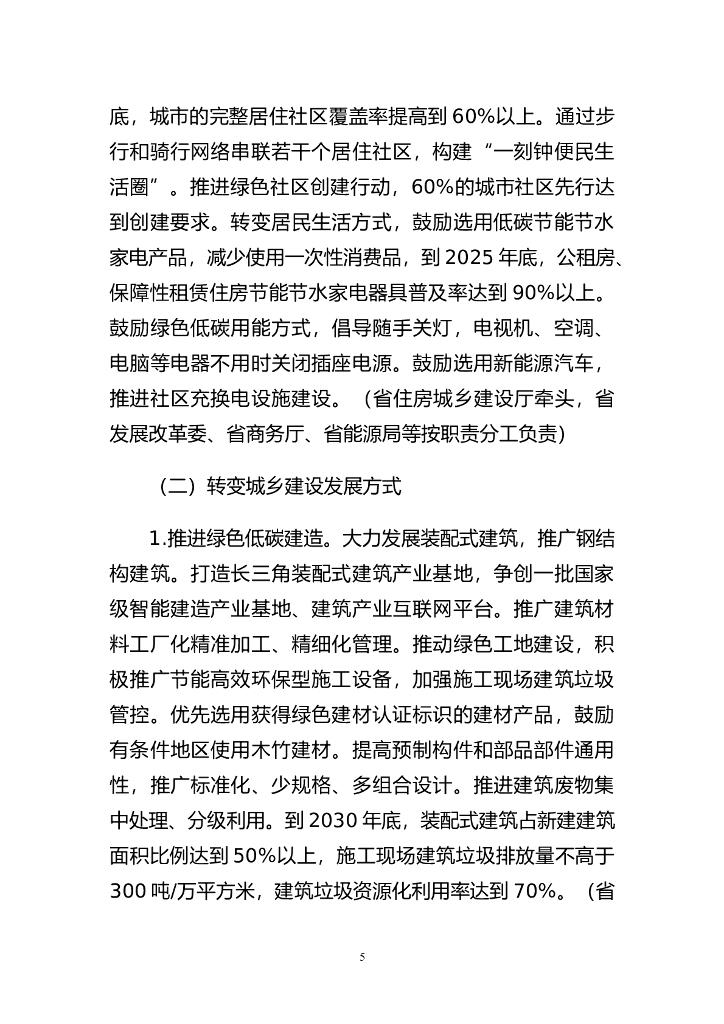 底，城市的完整居住社区覆盖率提高到 60%以上。通过步行和骑行网络串联若干个居住社区，构建“一刻钟便民生活圈”。推进绿色社区创建行动，60%的城市社区先行达到创建要求。转变居民生活方式，鼓励选用低碳节能节水家电产品，减少使用一次性消费品，到 2025 年底，公租房、保障性租赁住房节能节水家电器具普及率达到 90%以上。鼓励绿色低碳用能方式，倡导随手关灯，电视机、空调、电脑等电器不用时关闭插座电源。鼓励选用新能源汽车，推进社区充换电设施建设。（省住房城乡建设厅牵头，省发展改革委、省商务厅、省能源局等按职责分工负责）

（二）转变城乡建设发展方式

1.推进绿色低碳建造。大力发展装配式建筑，推广钢结构建筑。打造长三角装配式建筑产业基地，争创一批国家级智能建造产业基地、建筑产业互联网平台。推广建筑材料工厂化精准加工、精细化管理。推动绿色工地建设，积极推广节能高效环保型施工设备，加强施工现场建筑垃圾管控。优先选用获得绿色建材认证标识的建材产品，鼓励有条件地区使用木竹建材。提高预制构件和部品部件通用性，推广标准化、少规格、多组合设计。推进建筑废物集中处理、分级利用。到 2030 年底，装配式建筑占新建建筑面积比例达到 50%以上，施工现场建筑垃圾排放量不高于 300 吨/万平方米，建筑垃圾资源化利用率达到 70%。（省

5